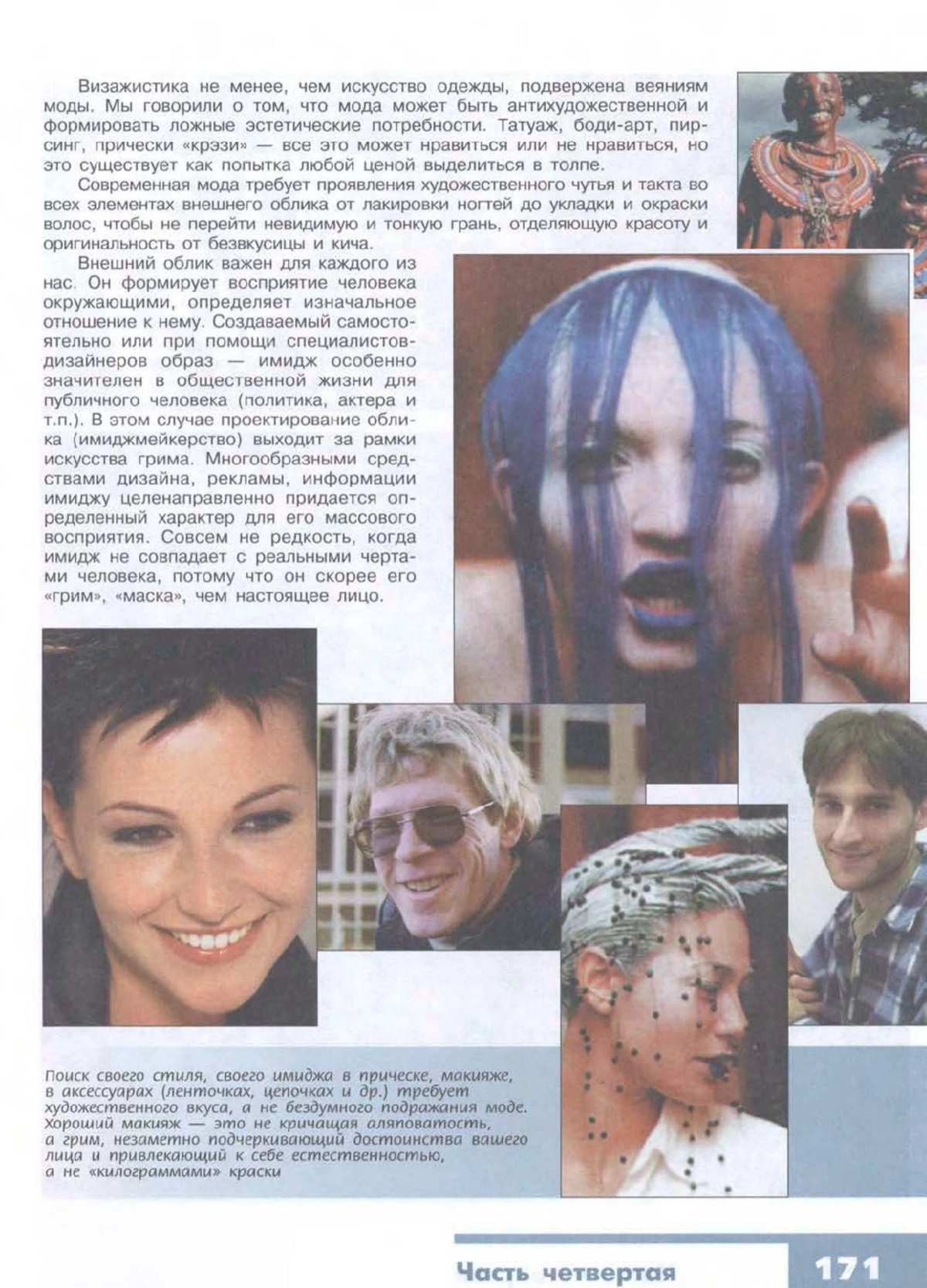 Визажистика не менее, чем искусство одежды, подвержена веяниям моды. Мы говорили о том, что мода может быть антихудожественной и формировать ложные эстетические потребности. Татуаж, боди-арт, пирсинг, прически «крэзи» — все это может нравиться или не нравиться, но это существует как попытка любой ценой выделиться в толпе.

Современная мода требует проявления художественного чутья и такта во всех элементах внешнего облика от лакировки ногтей до укладки и окраски волос, чтобы не перейти невидимую и тонкую грань, отделяющую красоту и оригинальность от безвкусицы и кича.

Внешний облик важен для каждого из нас. Он формирует восприятие человека окружающими, определяет изначальное отношение к нему. Создаваемый самостоятельно или при помощи специалистов-дизайнеров образ — имидж особенно значителен в общественной жизни для публичного человека (политика, актера и т.п.). В этом случае проектирование облика (имиджмейкерство) выходит за рамки искусства грима. Многообразными средствами дизайна, рекламы, информации имиджу целенаправленно придается определенный характер для его массового восприятия. Совсем не редкость, когда имидж не совпадает с реальными чертами человека, потому что он скорее его «грим», «маска», чем настоящее лицо.

Поиск своего стиля, своего имиджа в прическе, макияже, в аксессуарах (ленточках, цепочках и др.) требует художественного вкуса, а не бездумного подражания моде. Хороший макияж — это не кричащая аляповатость, а грим, незаметно подчеркивающий достоинства вашего лица и привлекающий к себе естественностью, а не «килограммами» краски

Часть четвертая 171